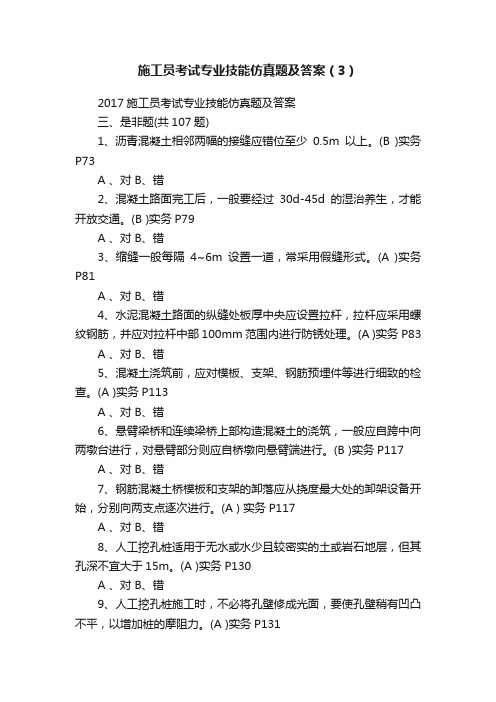 施工员考试专业技能仿真题及答案（3）

2017 施工员考试专业技能仿真题及答案

三、是非题(共 107 题)

1、沥青混凝土相邻两幅的接缝应错位至少 0.5m 以上。(B )实务 P73

A 、对 B、错

2、混凝土路面完工后，一般要经过 30d-45d 的湿治养生，才能开放交通。(B )实务 P79

A 、对 B、错

3、缩缝一般每隔 4~6m 设置一道，常采用假缝形式。(A )实务 P81

A 、对 B、错

4、水泥混凝土路面的纵缝处板厚中央应设置拉杆，拉杆应采用螺纹钢筋，并应对拉杆中部 100mm 范围内进行防锈处理。(A )实务 P83

A 、对 B、错

5、混凝土浇筑前，应对模板、支架、钢筋预埋件等进行细致的检查。(A )实务 P113

A 、对 B、错

6、悬臂梁桥和连续梁桥上部构造混凝土的浇筑，一般应自跨中向两墩台进行，对悬臂部分则应自桥墩向悬臂端进行。(B )实务 P117

A 、对 B、错

7、钢筋混凝土桥模板和支架的卸落应从挠度最大处的卸架设备开始，分别向两支点逐次进行。(A ) 实务 P117

A 、对 B、错

8、人工挖孔桩适用于无水或水少且较密实的土或岩石地层，但其孔深不宜大于 15m。(A )实务 P130

A 、对 B、错

9、人工挖孔桩施工时，不必将孔壁修成光面，要使孔壁稍有凹凸不平，以增加桩的摩阻力。(A )实务 P131